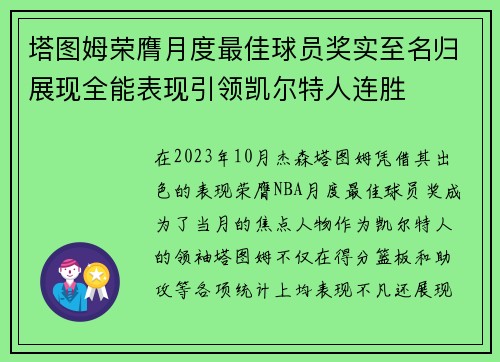 塔图姆荣膺月度最佳球员奖实至名归展现全能表现引领凯尔特人连胜

在2023年10月杰森塔图姆凭借其出色的表现荣膺NBA月度最佳球员奖成为了当月的焦点人物作为凯尔特人的领袖塔图姆不仅在得分篮板和助攻等各项统计上均表现不凡还展现